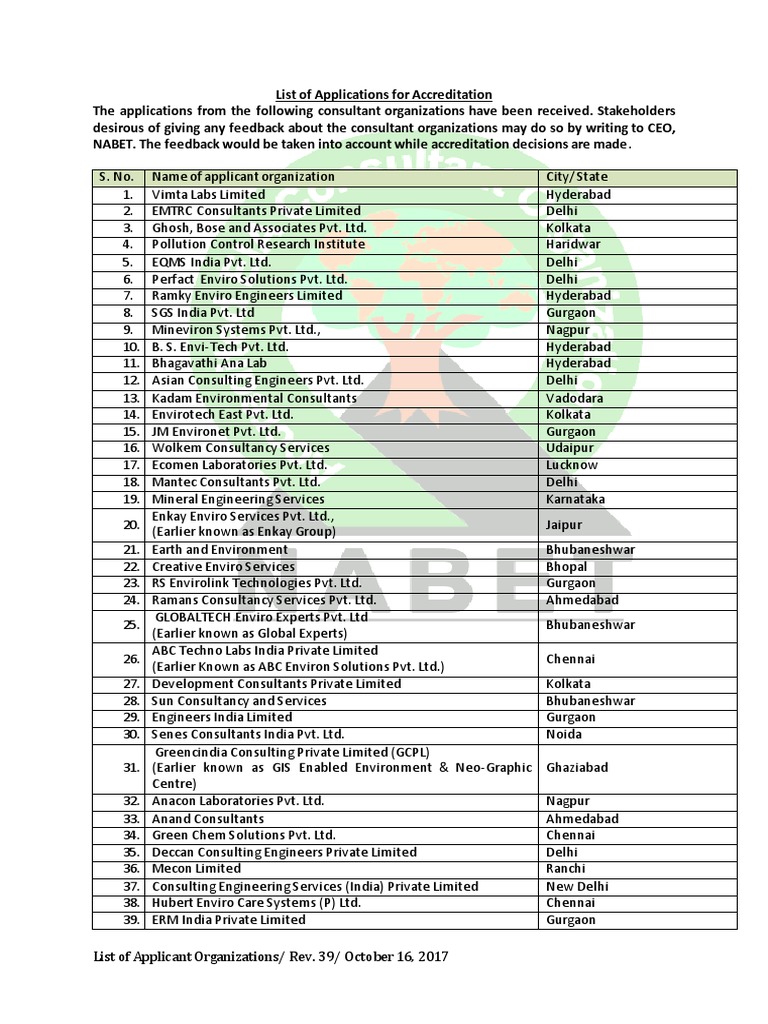 List of Applications for Accreditation

The applications from the following consultant organizations have been received. Stakeholders desirous of giving any feedback about the consultant organizations may do so by writing to CEO, NABET. The feedback would be taken into account while accreditation decisions are made.

| S. No. | Name of applicant organization | City/State |
|---|---|---|
| 1. | Vimta Labs Limited | Hyderabad |
| 2. | EMTRC Consultants Private Limited | Delhi |
| 3. | Ghosh, Bose and Associates Pvt. Ltd. | Kolkata |
| 4. | Pollution Control Research Institute | Haridwar |
| 5. | EQMS India Pvt. Ltd. | Delhi |
| 6. | Perfact Enviro Solutions Pvt. Ltd. | Delhi |
| 7. | Ramky Enviro Engineers Limited | Hyderabad |
| 8. | SGS India Pvt. Ltd | Gurgaon |
| 9. | Mineviron Systems Pvt. Ltd., | Nagpur |
| 10. | B. S. Envi-Tech Pvt. Ltd. | Hyderabad |
| 11. | Bhagavathi Ana Lab | Hyderabad |
| 12. | Asian Consulting Engineers Pvt. Ltd. | Delhi |
| 13. | Kadam Environmental Consultants | Vadodara |
| 14. | Envirotech East Pvt. Ltd. | Kolkata |
| 15. | JM Environet Pvt. Ltd. | Gurgaon |
| 16. | Wolkem Consultancy Services | Udaipur |
| 17. | Ecomen Laboratories Pvt. Ltd. | Lucknow |
| 18. | Mantec Consultants Pvt. Ltd. | Delhi |
| 19. | Mineral Engineering Services | Karnataka |
| 20. | Enkay Enviro Services Pvt. Ltd., (Earlier known as Enkay Group) | Jaipur |
| 21. | Earth and Environment | Bhubaneshwar |
| 22. | Creative Enviro Services | Bhopal |
| 23. | RS Envirolink Technologies Pvt. Ltd. | Gurgaon |
| 24. | Ramans Consultancy Services Pvt. Ltd. | Ahmedabad |
| 25. | GLOBALTECH Enviro Experts Pvt. Ltd (Earlier known as Global Experts) | Bhubaneshwar |
| 26. | ABC Techno Labs India Private Limited (Earlier Known as ABC Environ Solutions Pvt. Ltd.) | Chennai |
| 27. | Development Consultants Private Limited | Kolkata |
| 28. | Sun Consultancy and Services | Bhubaneshwar |
| 29. | Engineers India Limited | Gurgaon |
| 30. | Senes Consultants India Pvt. Ltd. | Noida |
| 31. | Greencindia Consulting Private Limited (GCPL) (Earlier known as GIS Enabled Environment & Neo-Graphic Centre) | Ghaziabad |
| 32. | Anacon Laboratories Pvt. Ltd. | Nagpur |
| 33. | Anand Consultants | Ahmedabad |
| 34. | Green Chem Solutions Pvt. Ltd. | Chennai |
| 35. | Deccan Consulting Engineers Private Limited | Delhi |
| 36. | Mecon Limited | Ranchi |
| 37. | Consulting Engineering Services (India) Private Limited | New Delhi |
| 38. | Hubert Enviro Care Systems (P) Ltd. | Chennai |
| 39. | ERM India Private Limited | Gurgaon |

List of Applicant Organizations/ Rev. 39/ October 16, 2017